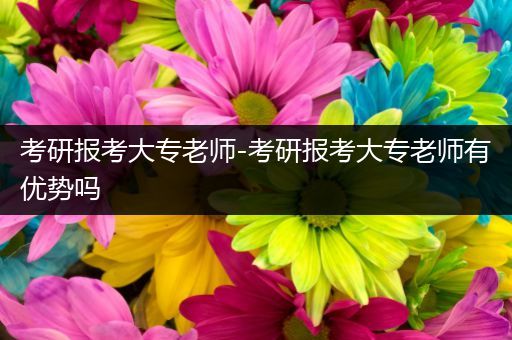 考研报考大专老师-考研报考大专老师有优势吗